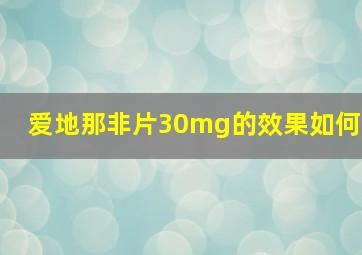 爱地那非片30mg的效果如何